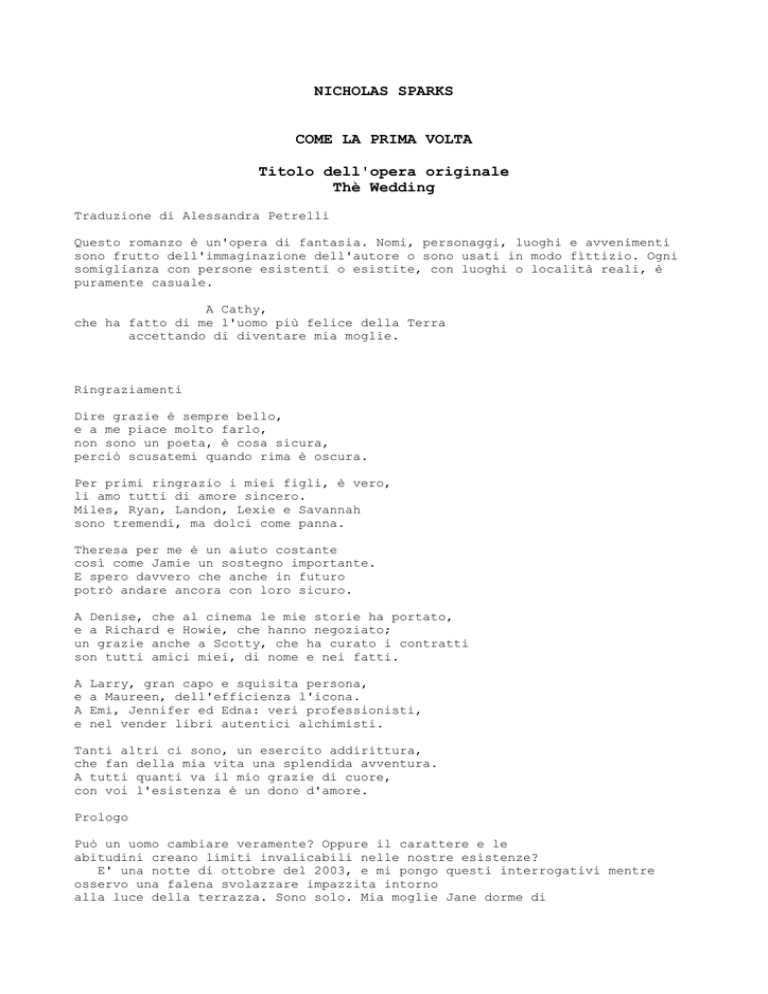 NICHOLAS SPARKS

COME LA PRIMA VOLTA

Titolo dell'opera originale
Thè Wedding

Traduzione di Alessandra Petrelli

Questo romanzo è un'opera di fantasia. Nomi, personaggi, luoghi e avvenimenti sono frutto dell'immaginazione dell'autore o sono usati in modo fittizio. Ogni somiglianza con persone esistenti o esistite, con luoghi o località reali, è puramente casuale.

A Cathy,
che ha fatto di me l'uomo più felice della Terra
accettando di diventare mia moglie.

Ringraziamenti

Dire grazie è sempre bello,
e a me piace molto farlo,
non sono un poeta, è cosa sicura,
perciò scusatemi quando rima è oscura.

Per primi ringrazio i miei figli, è vero,
li amo tutti di amore sincero.
Miles, Ryan, Landon, Lexie e Savannah
sono tremendi, ma dolci come panna.

Theresa per me è un aiuto costante
così come Jamie un sostegno importante.
E spero davvero che anche in futuro
potrò andare ancora con loro sicuro.

A Denise, che al cinema le mie storie ha portato,
e a Richard e Howie, che hanno negoziato;
un grazie anche a Scotty, che ha curato i contratti
son tutti amici miei, di nome e nei fatti.

A Larry, gran capo e squisita persona,
e a Maureen, dell'efficienza l'icona.
A Emi, Jennifer ed Edna: veri professionisti,
e nel vender libri autentici alchimisti.

Tanti altri ci sono, un esercito addirittura,
che fan della mia vita una splendida avventura.
A tutti quanti va il mio grazie di cuore,
con voi l'esistenza è un dono d'amore.

Prologo

Può un uomo cambiare veramente? Oppure il carattere e le abitudini creano limiti invalicabili nelle nostre esistenze?
E' una notte di ottobre del 2003, e mi pongo questi interrogativi mentre osservo una falena svolazzare impazzita intorno alla luce della terrazza. Sono solo. Mia moglie Jane dorme di